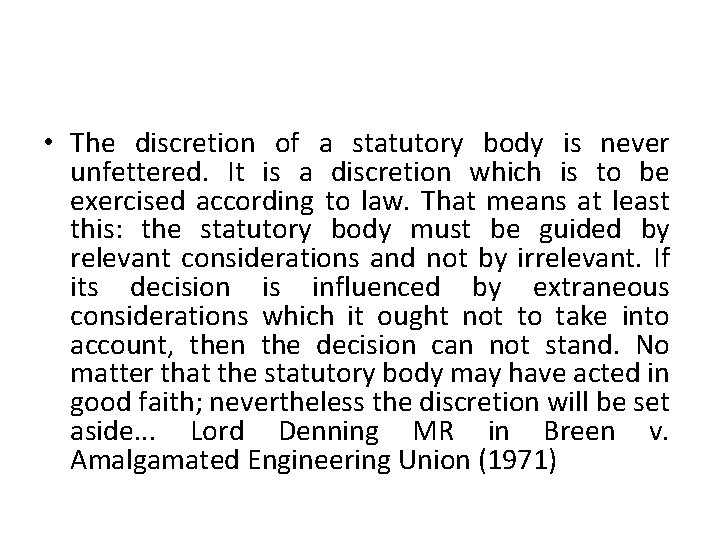 • The discretion of a statutory body is never unfettered. It is a discretion which is to be exercised according to law. That means at least this: the statutory body must be guided by relevant considerations and not by irrelevant. If its decision is influenced by extraneous considerations which it ought not to take into account, then the decision can not stand. No matter that the statutory body may have acted in good faith; nevertheless the discretion will be set aside... Lord Denning MR in Breen v. Amalgamated Engineering Union (1971)